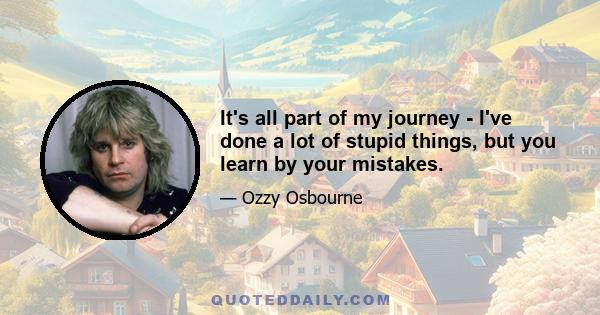 It's all part of my journey - I've done a lot of stupid things, but you learn by your mistakes.

— Ozzy Osbourne

QUOTEDDAILY.COM